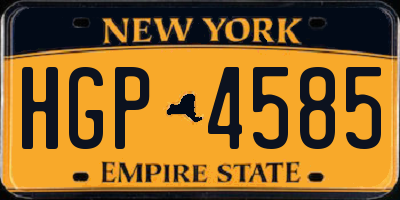 NEW YORK

HGP 4585

EMPIRE STATE